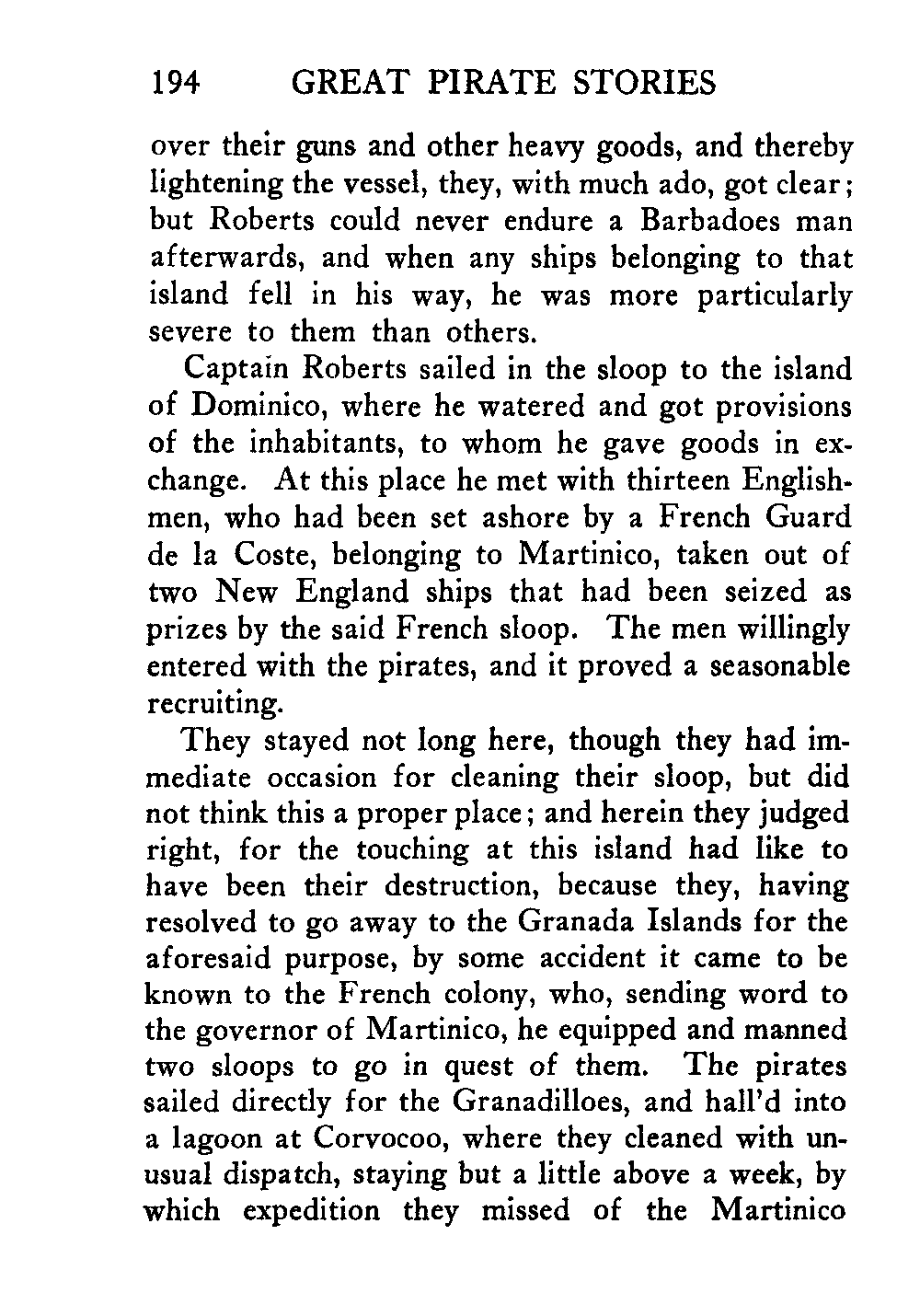 194 GREAT PIRATE STORIES

over their guns and other heavy goods, and thereby lightening the vessel, they, with much ado, got clear; but Roberts could never endure a Barbadoes man afterwards, and when any ships belonging to that island fell in his way, he was more particularly severe to them than others.

Captain Roberts sailed in the sloop to the island of Dominico, where he watered and got provisions of the inhabitants, to whom he gave goods in exchange. At this place he met with thirteen Englishmen, who had been set ashore by a French Guard de la Coste, belonging to Martinico, taken out of two New England ships that had been seized as prizes by the said French sloop. The men willingly entered with the pirates, and it proved a seasonable recruiting.

They stayed not long here, though they had immediate occasion for cleaning their sloop, but did not think this a proper place; and herein they judged right, for the touching at this island had like to have been their destruction, because they, having resolved to go away to the Granada Islands for the aforesaid purpose, by some accident it came to be known to the French colony, who, sending word to the governor of Martinico, he equipped and manned two sloops to go in quest of them. The pirates sailed directly for the Granadilloes, and hall'd into a lagoon at Corvocoo, where they cleaned with unusual dispatch, staying but a little above a week, by which expedition they missed of the Martinico